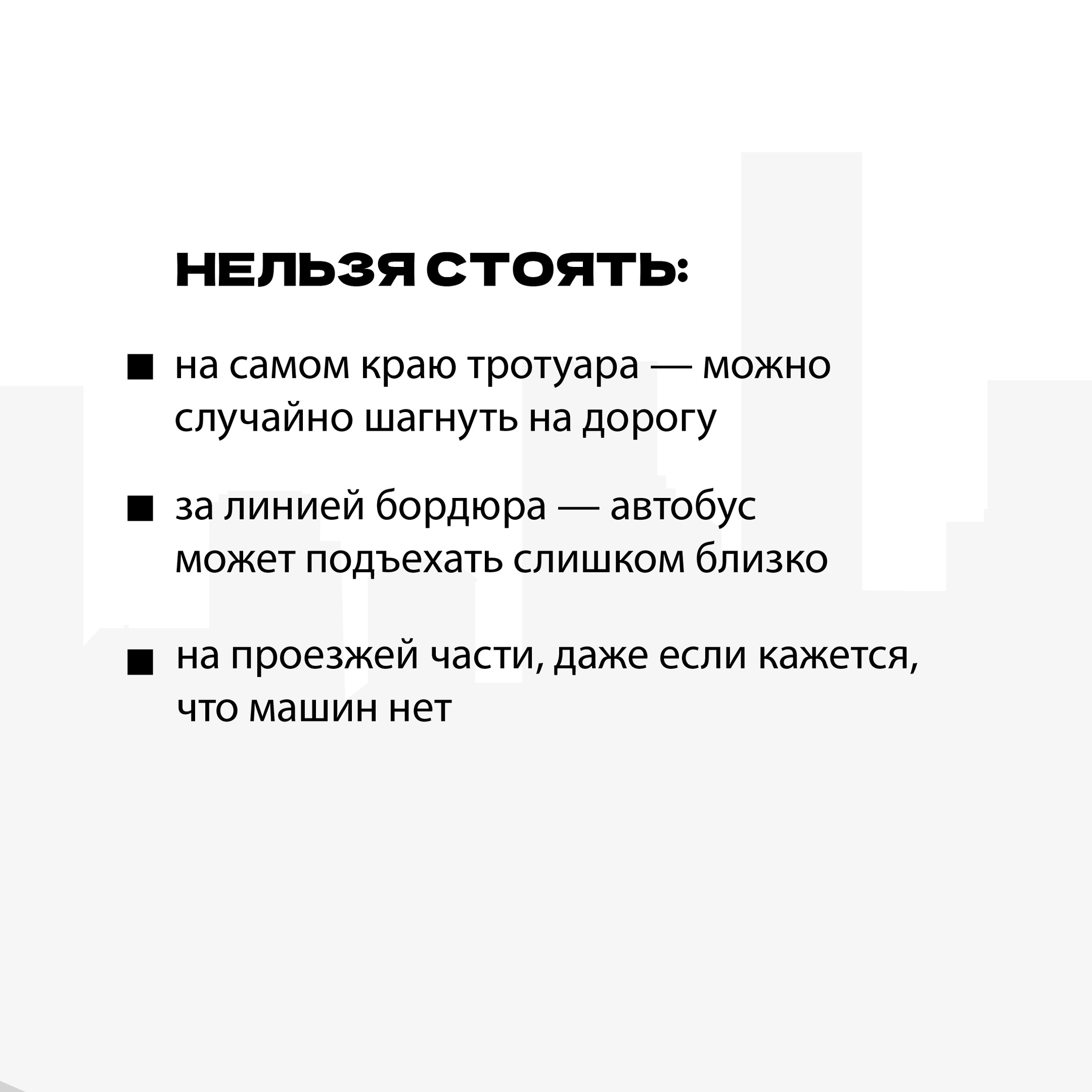 НЕЛЬЗЯ СТОЯТЬ:

■ на самом краю тротуара — можно случайно шагнуть на дорогу

■ за линией бордюра — автобус может подъехать слишком близко

■ на проезжей части, даже если кажется, что машин нет